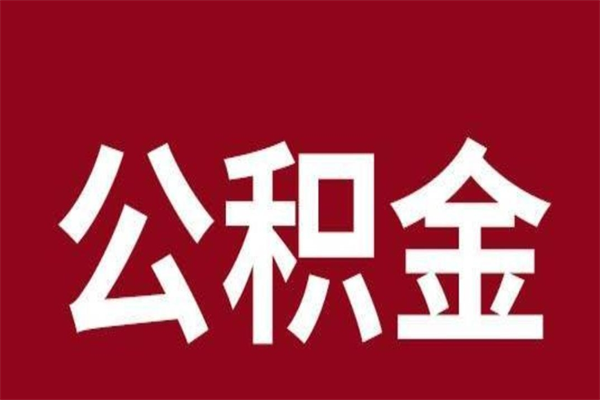 公积金